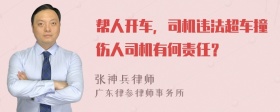 帮人开车，司机违法超车撞伤人司机有何责任？

张神兵律师

广东律参律师事务所